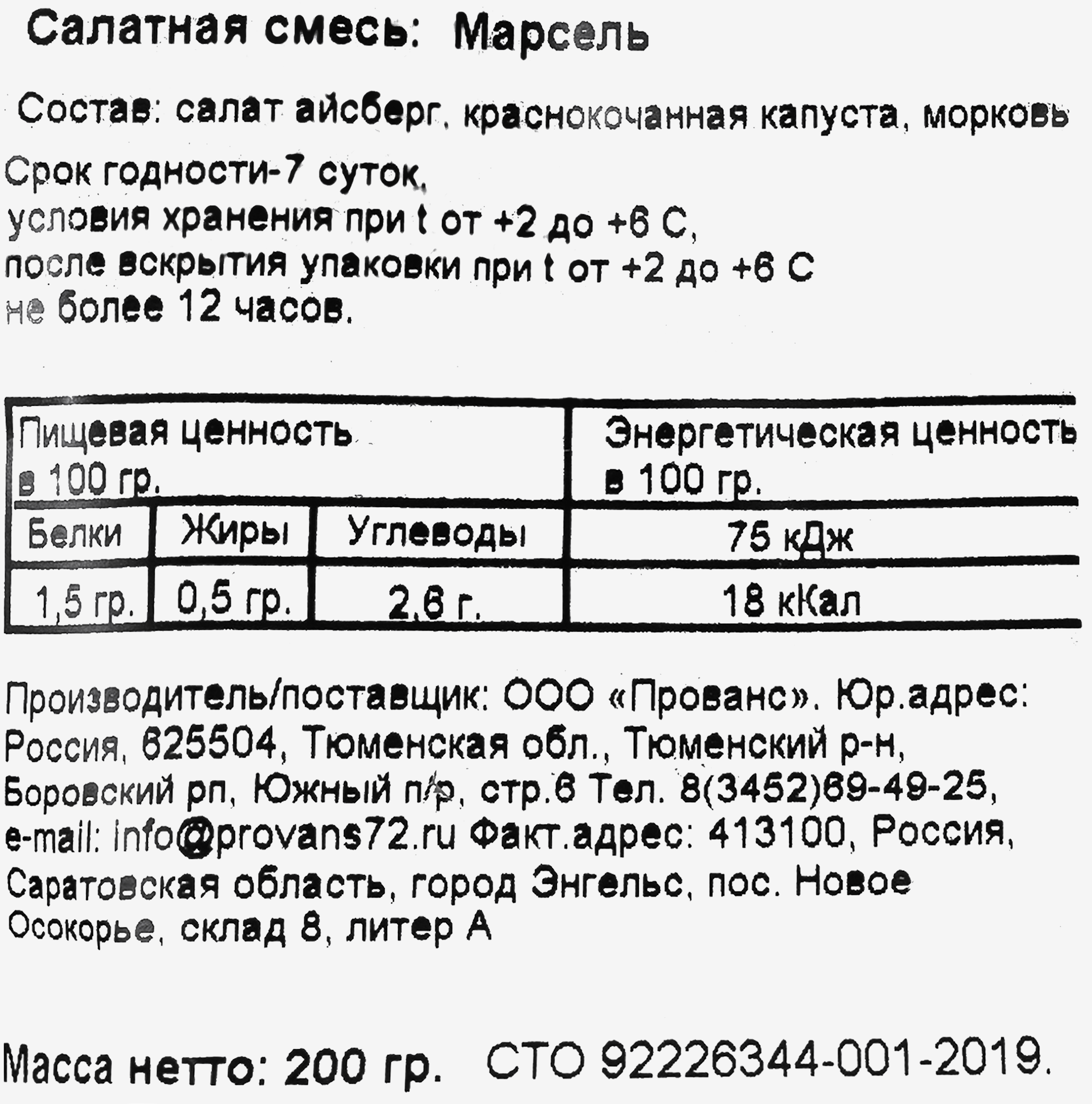 Салатная смесь: Марсель

Состав: салат айсберг, краснокочанная капуста, морковь

Срок годности-7 суток,
условия хранения при t от +2 до +6 С,
после вскрытия упаковки при t от +2 до +6 С
не более 12 часов.

| Пищевая ценность в 100 гр. | | | Энергетическая ценность в 100 гр. |
|---|---|---|---|
| Белки | Жиры | Углеводы | 75 кДж |
| 1,5 гр. | 0,5 гр. | 2,6 г. | 18 кКал |

Производитель/поставщик: ООО «Прованс». Юр.адрес: Россия, 625504, Тюменская обл., Тюменский р-н, Боровский рп, Южный п/р, стр.6 Тел. 8(3452)69-49-25, e-mail: info@provans72.ru Факт.адрес: 413100, Россия, Саратовская область, город Энгельс, пос. Новое Осокорье, склад 8, литер А

Масса нетто: 200 гр. СТО 92226344-001-2019.